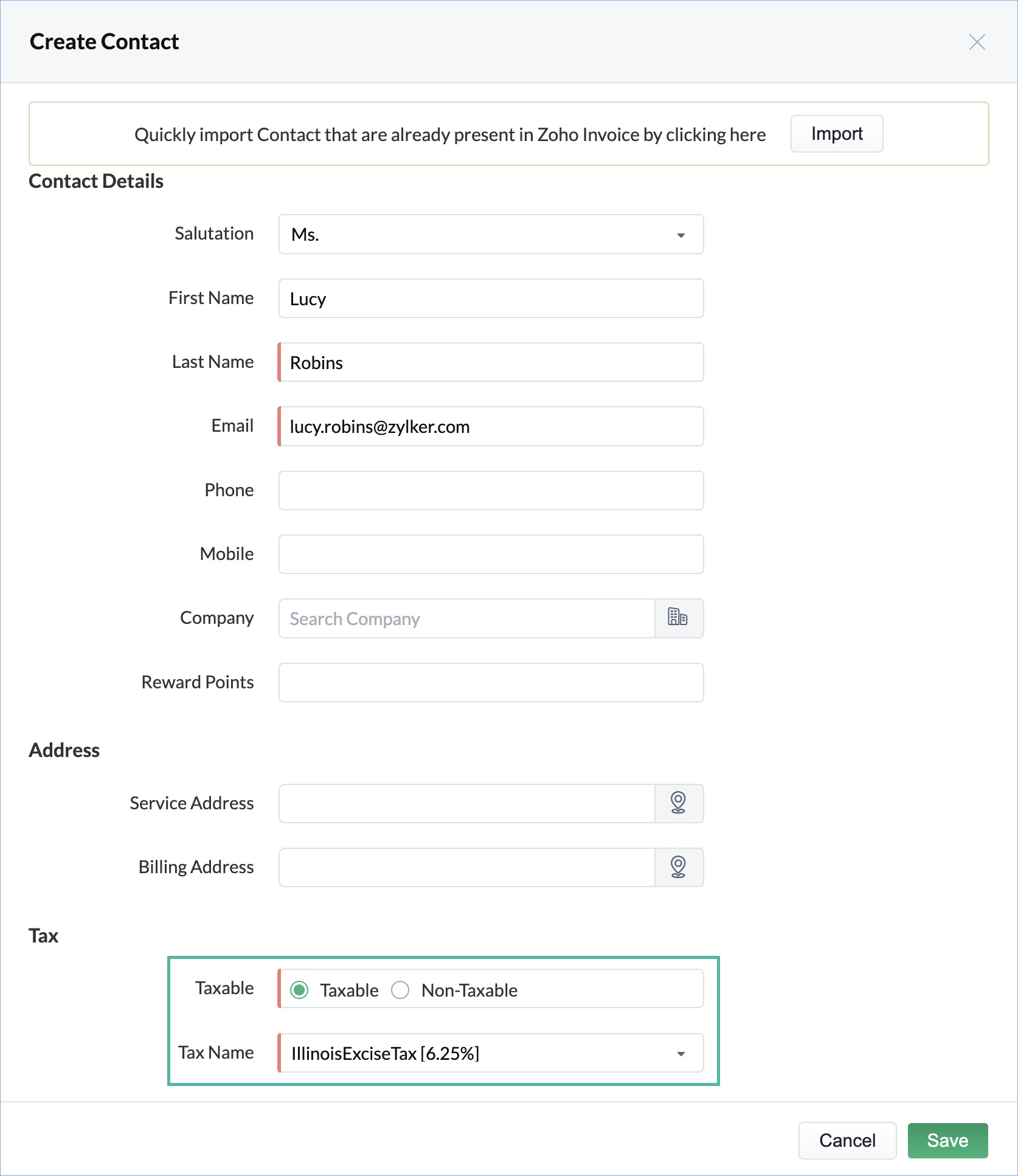 Create Contact

Quickly import Contact that are already present in Zoho Invoice by clicking here Import

Contact Details

Salutation Ms.

First Name Lucy

Last Name Robins

Email lucy.robins@zylker.com

Phone

Mobile

Company Search Company

Reward Points

Address

Service Address

Billing Address

Tax

Taxable Taxable Non-Taxable

Tax Name IllinoisExciseTax [6.25%]

Cancel Save